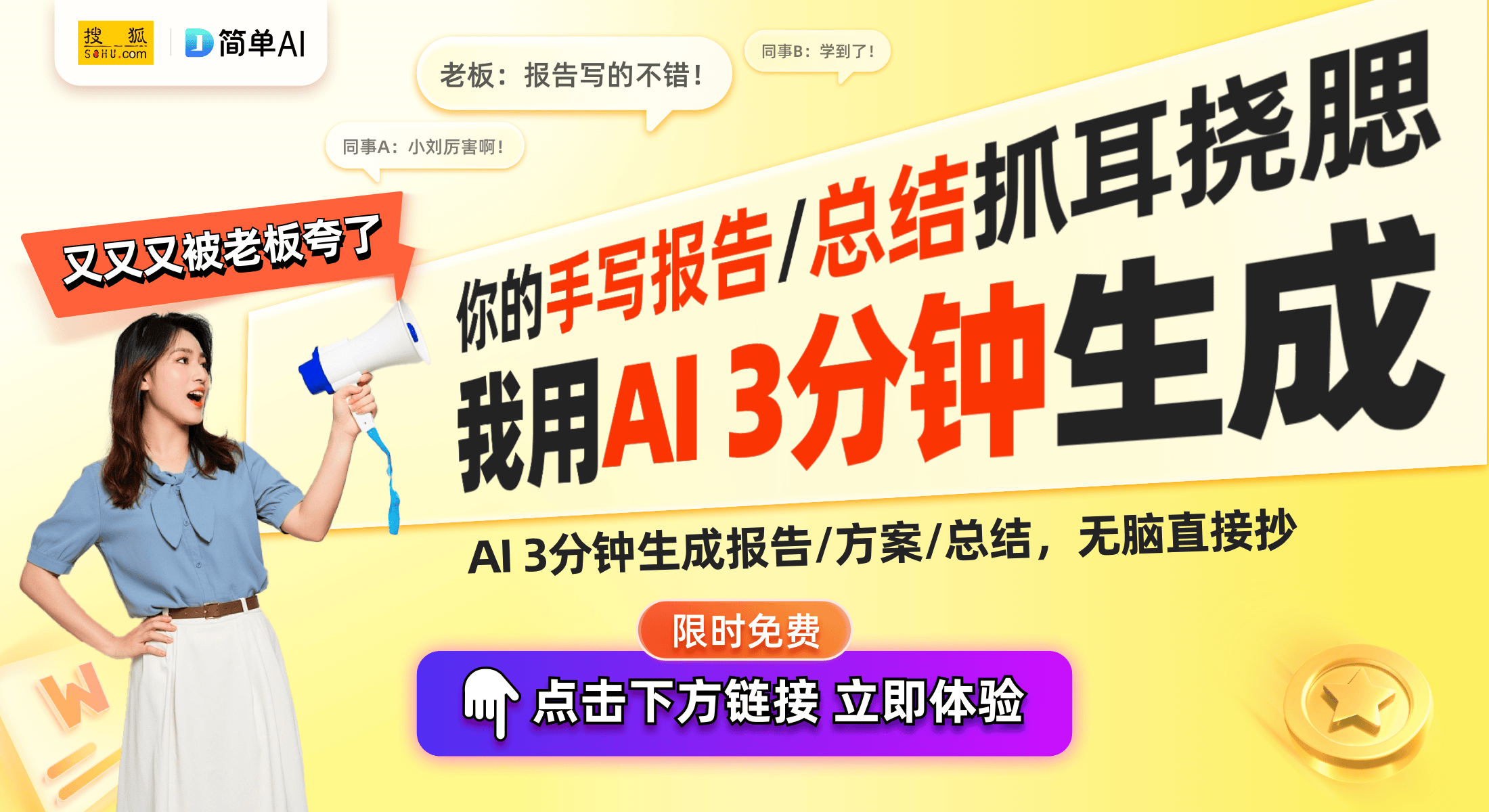 搜狐 SOHU.com

简单AI

老板：报告写的不错！

同事B：学到了！

同事A：小刘厉害啊！

又又又被老板夸了

你的手写报告/总结抓耳挠腮

我用AI 3分钟生成

AI 3分钟生成报告/方案/总结，无脑直接抄

限时免费

点击下方链接 立即体验

W